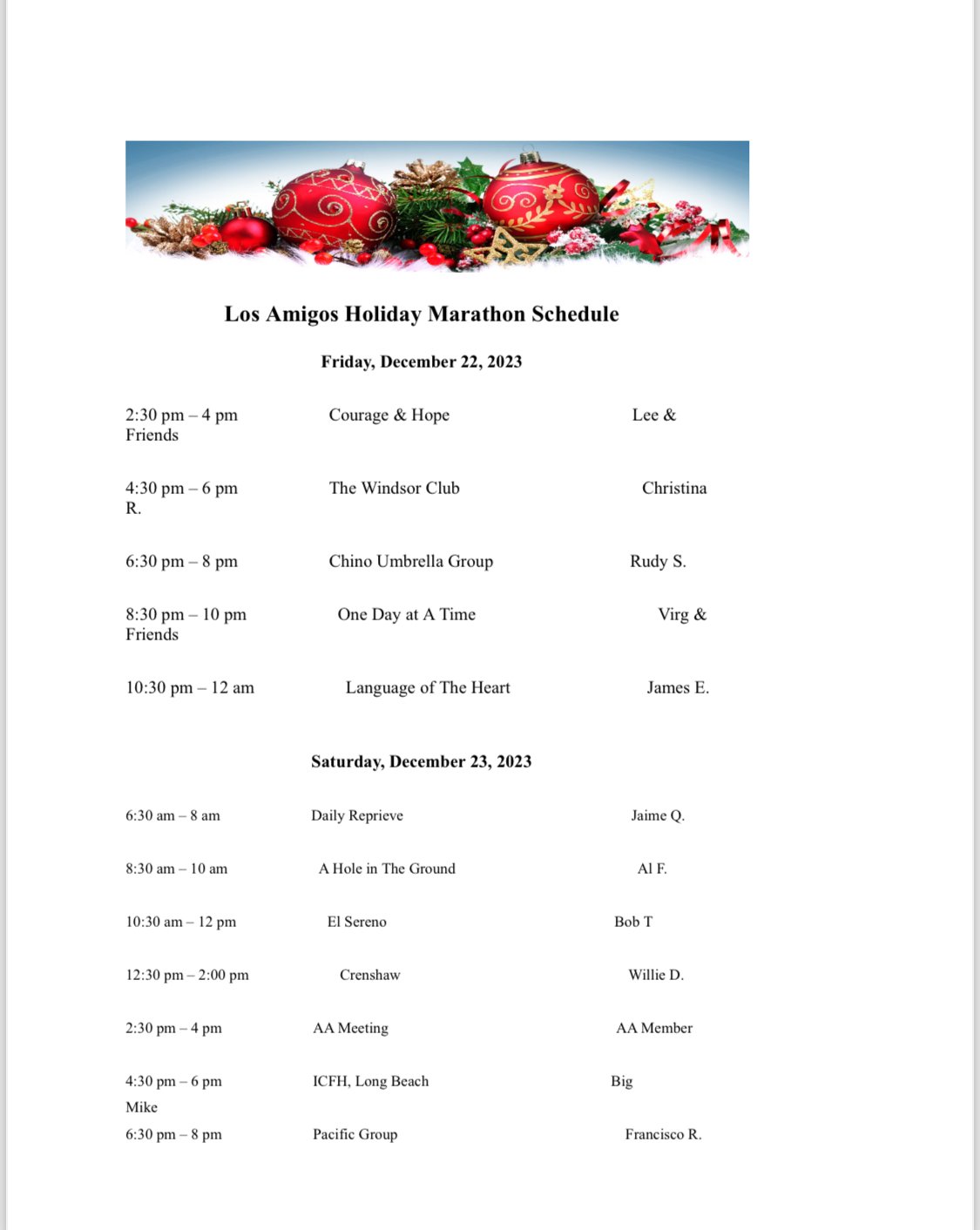 Los Amigos Holiday Marathon Schedule

Friday, December 22, 2023

2:30 pm – 4 pm Courage & Hope Lee & Friends

4:30 pm – 6 pm The Windsor Club Christina R.

6:30 pm – 8 pm Chino Umbrella Group Rudy S.

8:30 pm – 10 pm One Day at A Time Virg & Friends

10:30 pm – 12 am Language of The Heart James E.

Saturday, December 23, 2023

6:30 am – 8 am Daily Reprieve Jaime Q.

8:30 am – 10 am A Hole in The Ground Al F.

10:30 am – 12 pm El Sereno Bob T

12:30 pm – 2:00 pm Crenshaw Willie D.

2:30 pm – 4 pm AA Meeting AA Member

4:30 pm – 6 pm ICFH, Long Beach Big Mike

6:30 pm – 8 pm Pacific Group Francisco R.